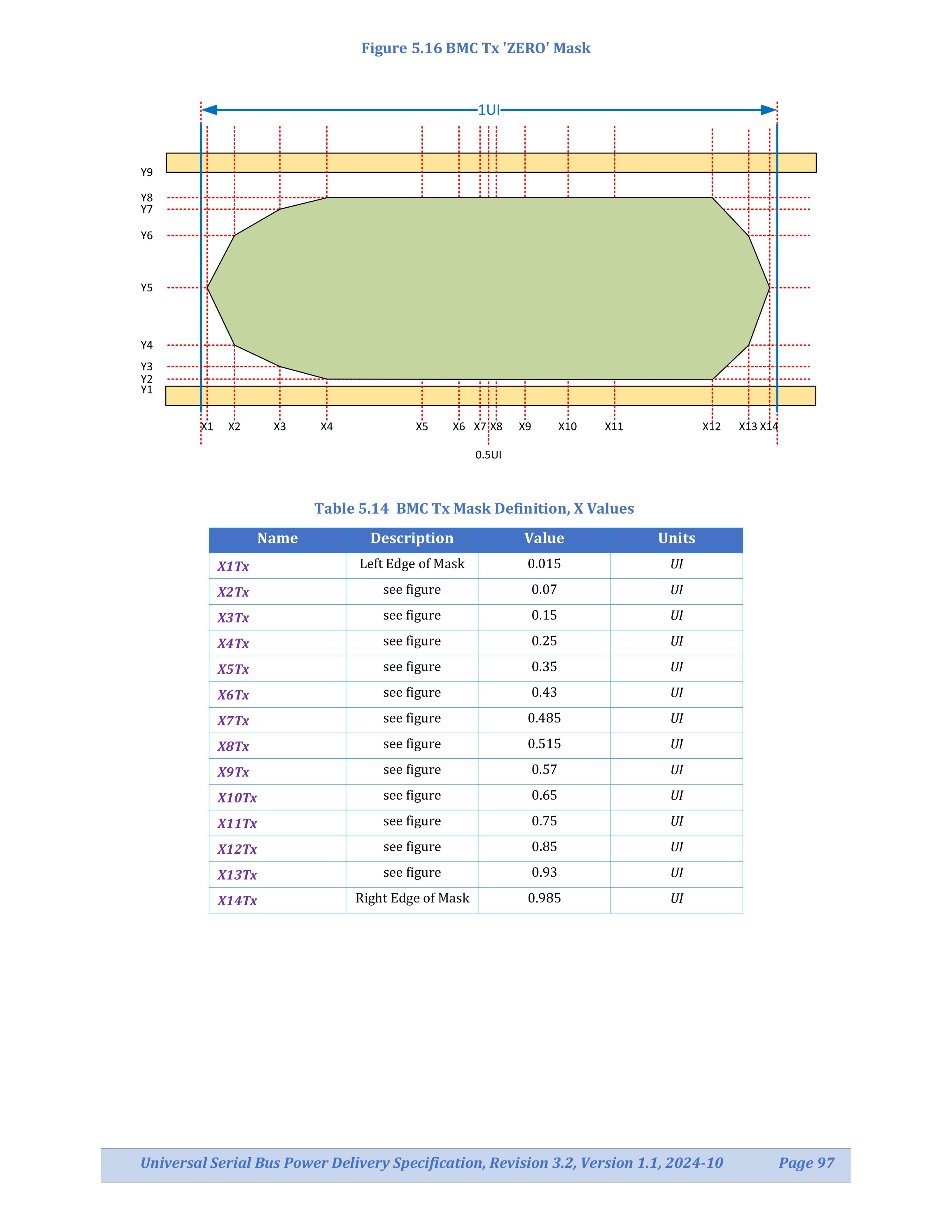 Figure 5.16 BMC Tx 'ZERO' Mask

1UI

Y9
Y8
Y7
Y6
Y5
Y4
Y3
Y2
Y1

X1 X2 X3 X4 X5 X6 X7 X8 X9 X10 X11 X12 X13 X14

0.5UI

Table 5.14 BMC Tx Mask Definition, X Values

| Name | Description | Value | Units |
|---|---|---|---|
| X1Tx | Left Edge of Mask | 0.015 | UI |
| X2Tx | see figure | 0.07 | UI |
| X3Tx | see figure | 0.15 | UI |
| X4Tx | see figure | 0.25 | UI |
| X5Tx | see figure | 0.35 | UI |
| X6Tx | see figure | 0.43 | UI |
| X7Tx | see figure | 0.485 | UI |
| X8Tx | see figure | 0.515 | UI |
| X9Tx | see figure | 0.57 | UI |
| X10Tx | see figure | 0.65 | UI |
| X11Tx | see figure | 0.75 | UI |
| X12Tx | see figure | 0.85 | UI |
| X13Tx | see figure | 0.93 | UI |
| X14Tx | Right Edge of Mask | 0.985 | UI |

Universal Serial Bus Power Delivery Specification, Revision 3.2, Version 1.1, 2024-10 Page 97